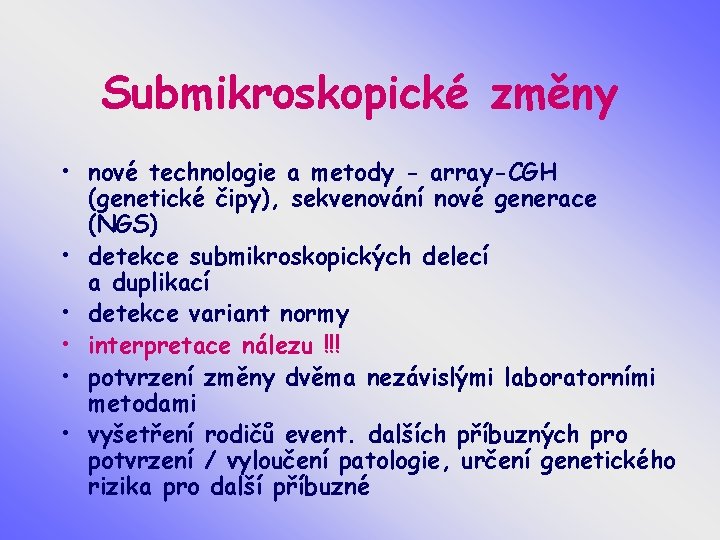 Submikroskopické změny

• nové technologie a metody - array-CGH (genetické čipy), sekvenování nové generace (NGS)
• detekce submikroskopických delecí a duplikací
• detekce variant normy
• interpretace nálezu !!!
• potvrzení změny dvěma nezávislými laboratorními metodami
• vyšetření rodičů event. dalších příbuzných pro potvrzení / vyloučení patologie, určení genetického rizika pro další příbuzné